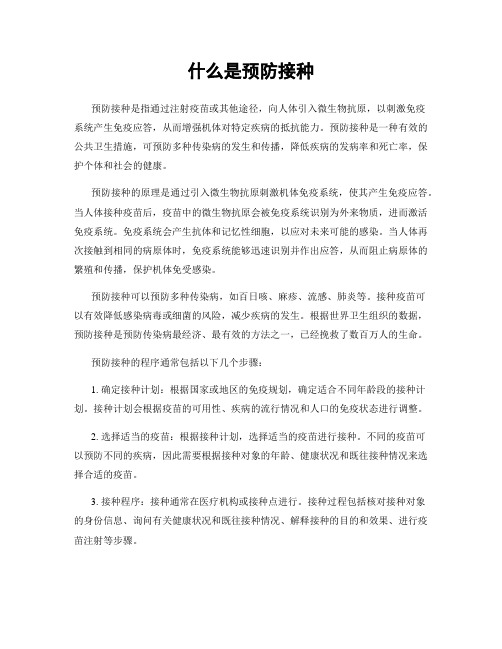 什么是预防接种

预防接种是指通过注射疫苗或其他途径，向人体引入微生物抗原，以刺激免疫系统产生免疫应答，从而增强机体对特定疾病的抵抗能力。预防接种是一种有效的公共卫生措施，可预防多种传染病的发生和传播，降低疾病的发病率和死亡率，保护个体和社会的健康。

预防接种的原理是通过引入微生物抗原刺激机体免疫系统，使其产生免疫应答。当人体接种疫苗后，疫苗中的微生物抗原会被免疫系统识别为外来物质，进而激活免疫系统。免疫系统会产生抗体和记忆性细胞，以应对未来可能的感染。当人体再次接触到相同的病原体时，免疫系统能够迅速识别并作出应答，从而阻止病原体的繁殖和传播，保护机体免受感染。

预防接种可以预防多种传染病，如百日咳、麻疹、流感、肺炎等。接种疫苗可以有效降低感染病毒或细菌的风险，减少疾病的发生。根据世界卫生组织的数据，预防接种是预防传染病最经济、最有效的方法之一，已经挽救了数百万人的生命。

预防接种的程序通常包括以下几个步骤：

1. 确定接种计划：根据国家或地区的免疫规划，确定适合不同年龄段的接种计划。接种计划会根据疫苗的可用性、疾病的流行情况和人口的免疫状态进行调整。

2. 选择适当的疫苗：根据接种计划，选择适当的疫苗进行接种。不同的疫苗可以预防不同的疾病，因此需要根据接种对象的年龄、健康状况和既往接种情况来选择合适的疫苗。

3. 接种程序：接种通常在医疗机构或接种点进行。接种过程包括核对接种对象的身份信息、询问有关健康状况和既往接种情况、解释接种的目的和效果、进行疫苗注射等步骤。